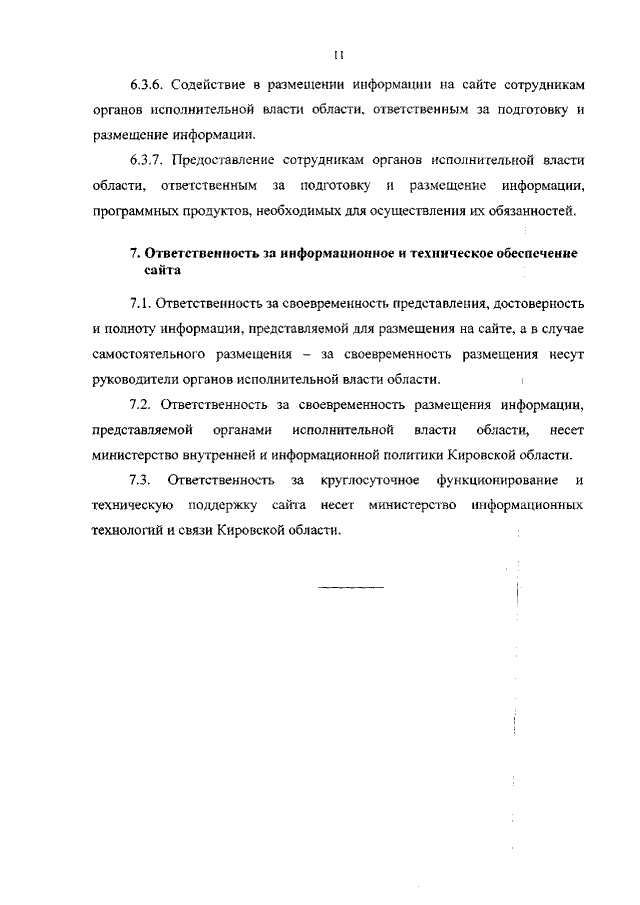 11

6.3.6. Содействие в размещении информации на сайте сотрудникам органов исполнительной власти области, ответственным за подготовку и размещение информации.

6.3.7. Предоставление сотрудникам органов исполнительной власти области, ответственным за подготовку и размещение информации, программных продуктов, необходимых для осуществления их обязанностей.

7. Ответственность за информационное и техническое обеспечение сайта

7.1. Ответственность за своевременность представления, достоверность и полноту информации, представляемой для размещения на сайте, а в случае самостоятельного размещения – за своевременность размещения несут руководители органов исполнительной власти области.

7.2. Ответственность за своевременность размещения информации, представляемой органами исполнительной власти области, несет министерство внутренней и информационной политики Кировской области.

7.3. Ответственность за круглосуточное функционирование и техническую поддержку сайта несет министерство информационных технологий и связи Кировской области.